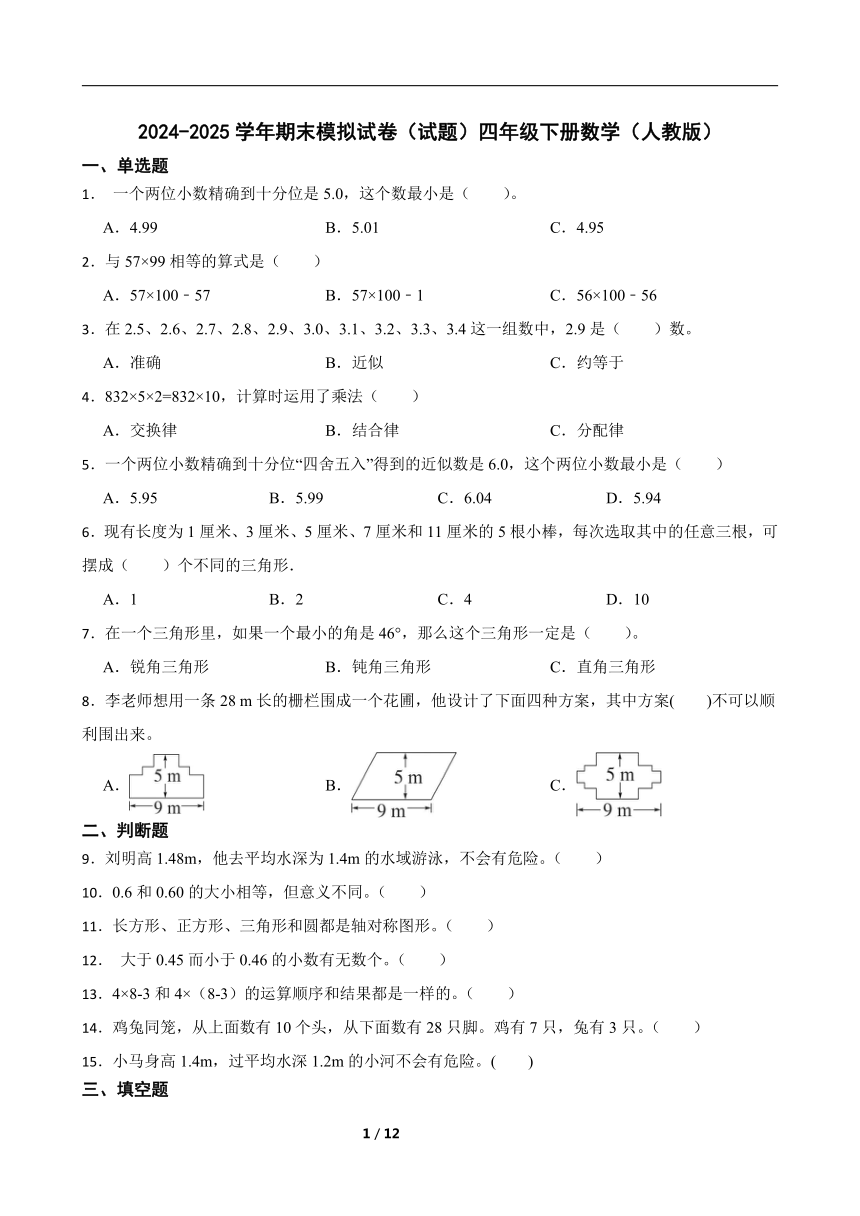 2024-2025 学年期末模拟试卷（试题）四年级下册数学（人教版）

一、单选题

1． 一个两位小数精确到十分位是 5.0，这个数最小是（　　）。

A．4.99　　B．5.01　　C．4.95

2．与 57×99 相等的算式是（　　）

A．57×100－57　　B．57×100－1　　C．56×100－56

3．在 2.5、2.6、2.7、2.8、2.9、3.0、3.1、3.2、3.3、3.4 这一组数中，2.9 是（　　）数。

A．准确　　B．近似　　C．约等于

4．832×5×2=832×10，计算时运用了乘法（　　）

A．交换律　　B．结合律　　C．分配律

5．一个两位小数精确到十分位“四舍五入”得到的近似数是 6.0，这个两位小数最小是（　　）

A．5.95　　B．5.99　　C．6.04　　D．5.94

6．现有长度为 1 厘米、3 厘米、5 厘米、7 厘米和 11 厘米的 5 根小棒，每次选取其中的任意三根，可摆成（　　）个不同的三角形.

A．1　　B．2　　C．4　　D．10

7．在一个三角形里，如果一个最小的角是 46°，那么这个三角形一定是（　　）。

A．锐角三角形　　B．钝角三角形　　C．直角三角形

8．李老师想用一条 28 m 长的栅栏围成一个花圃，他设计了下面四种方案，其中方案(　　)不可以顺利围出来。

A． 5 m 9 m　　B． 5 m 9 m　　C． 5 m 9 m

二、判断题

9．刘明高 1.48m，他去平均水深为 1.4m 的水域游泳，不会有危险。（　　）

10．0.6 和 0.60 的大小相等，但意义不同。（　　）

11．长方形、正方形、三角形和圆都是轴对称图形。（　　）

12． 大于 0.45 而小于 0.46 的小数有无数个。（　　）

13．4×8-3 和 4×（8-3）的运算顺序和结果都是一样的。（　　）

14．鸡兔同笼，从上面数有 10 个头，从下面数有 28 只脚。鸡有 7 只，兔有 3 只。（　　）

15．小马身高 1.4m，过平均水深 1.2m 的小河不会有危险。(　　)

三、填空题

1 / 12